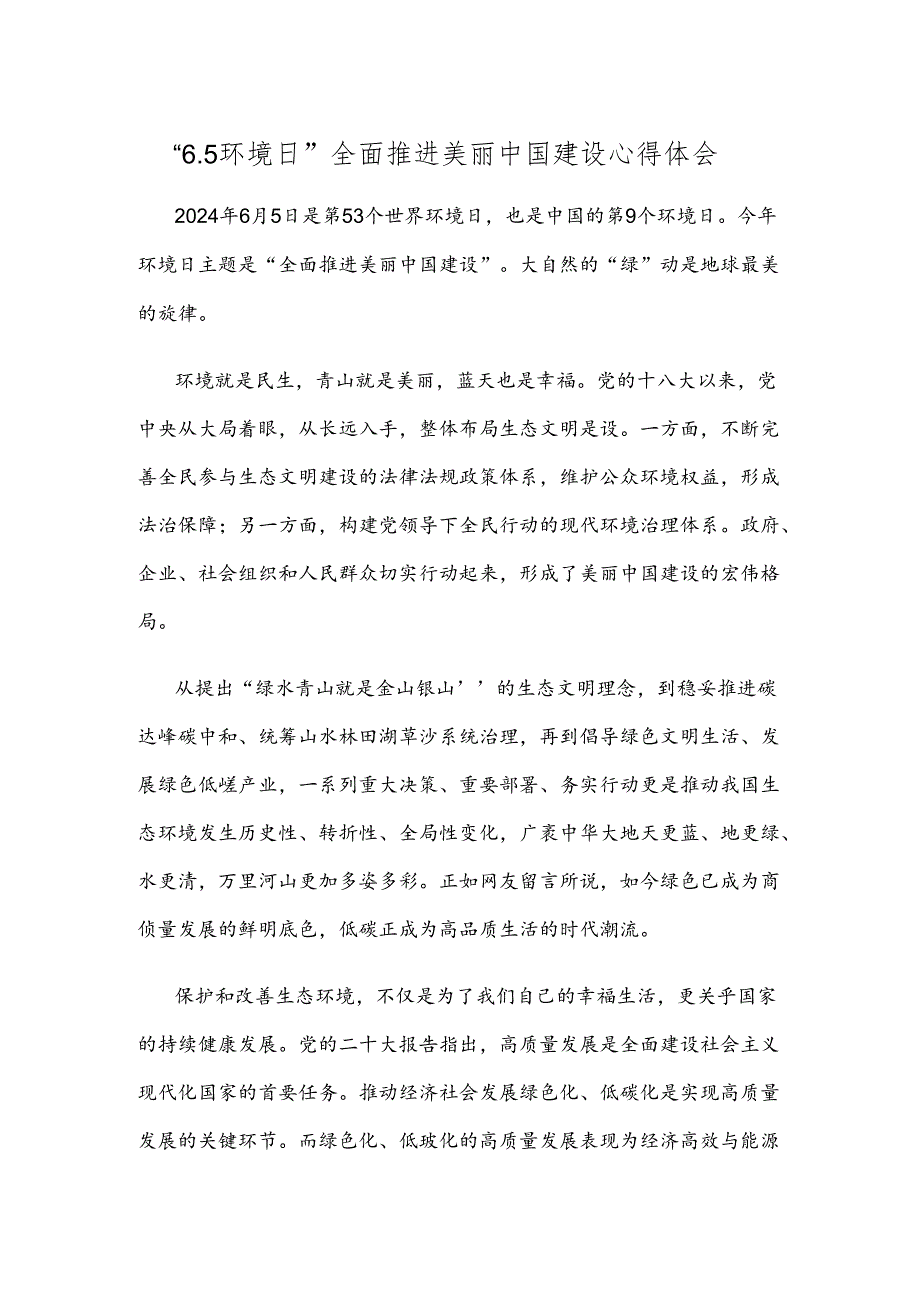 “6.5环境日”全面推进美丽中国建设心得体会

2024年6月5日是第53个世界环境日，也是中国的第9个环境日。今年环境日主题是“全面推进美丽中国建设”。大自然的“绿”动是地球最美的旋律。

环境就是民生，青山就是美丽，蓝天也是幸福。党的十八大以来，党中央从大局着眼，从长远入手，整体布局生态文明是设。一方面，不断完善全民参与生态文明建设的法律法规政策体系，维护公众环境权益，形成法治保障；另一方面，构建党领导下全民行动的现代环境治理体系。政府、企业、社会组织和人民群众切实行动起来，形成了美丽中国建设的宏伟格局。

从提出“绿水青山就是金山银山’’的生态文明理念，到稳妥推进碳达峰碳中和、统筹山水林田湖草沙系统治理，再到倡导绿色文明生活、发展绿色低嵯产业，一系列重大决策、重要部署、务实行动更是推动我国生态环境发生历史性、转折性、全局性变化，广袤中华大地天更蓝、地更绿、水更清，万里河山更加多姿多彩。正如网友留言所说，如今绿色已成为商侦量发展的鲜明底色，低碳正成为高品质生活的时代潮流。

保护和改善生态环境，不仅是为了我们自己的幸福生活，更关乎国家的持续健康发展。党的二十大报告指出，高质量发展是全面建设社会主义现代化国家的首要任务。推动经济社会发展绿色化、低碳化是实现高质量发展的关键环节。而绿色化、低玻化的高质量发展表现为经济高效与能源